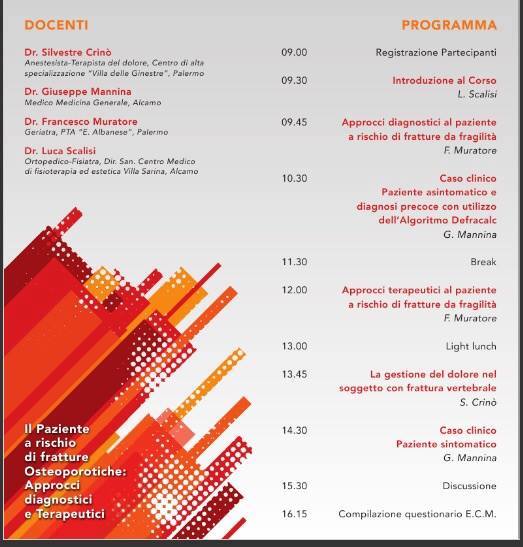 DOCENTI

Dr. Silvestre Crinò
Anestesista-Terapista del dolore, Centro di alta specializzazione "Villa delle Ginestre", Palermo

Dr. Giuseppe Mannina
Medico Medicina Generale, Alcamo

Dr. Francesco Muratore
Geriatra, PTA "E. Albanese", Palermo

Dr. Luca Scalisi
Ortopedico-Fisiatra, Dir. San. Centro Medico di fisioterapia ed estetica Villa Sarina, Alcamo

Il Paziente a rischio di fratture Osteoporotiche: Approcci diagnostici e Terapeutici

PROGRAMMA

09.00 Registrazione Partecipanti

09.30 Introduzione al Corso
L. Scalisi

09.45 Approcci diagnostici al paziente a rischio di fratture da fragilità
F. Muratore

10.30 Caso clinico
Paziente asintomatico e diagnosi precoce con utilizzo dell'Algoritmo Defracalc
G. Mannina

11.30 Break

12.00 Approcci terapeutici al paziente a rischio di fratture da fragilità
F. Muratore

13.00 Light lunch

13.45 La gestione del dolore nel soggetto con frattura vertebrale
S. Crinò

14.30 Caso clinico
Paziente sintomatico
G. Mannina

15.30 Discussione

16.15 Compilazione questionario E.C.M.